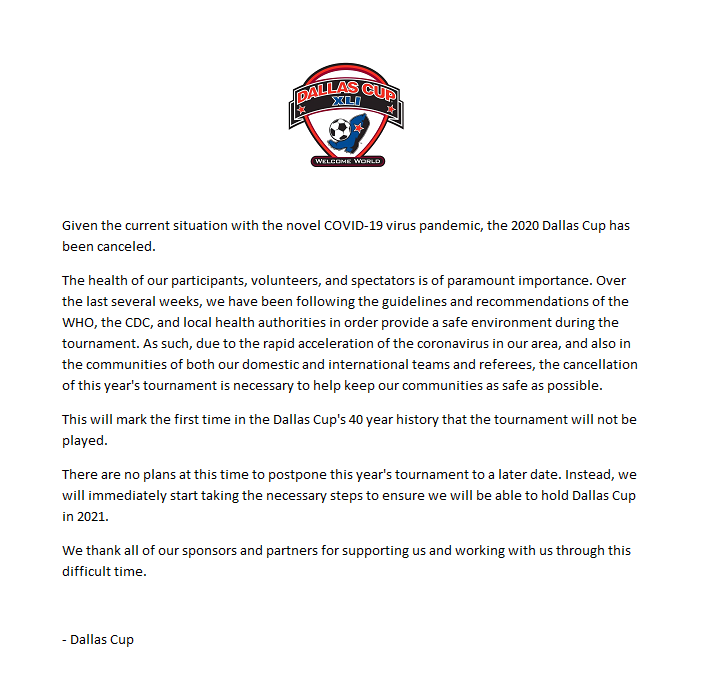 DALLAS CUP
XLI
WELCOME WORLD

Given the current situation with the novel COVID-19 virus pandemic, the 2020 Dallas Cup has been canceled.

The health of our participants, volunteers, and spectators is of paramount importance. Over the last several weeks, we have been following the guidelines and recommendations of the WHO, the CDC, and local health authorities in order provide a safe environment during the tournament. As such, due to the rapid acceleration of the coronavirus in our area, and also in the communities of both our domestic and international teams and referees, the cancellation of this year's tournament is necessary to help keep our communities as safe as possible.

This will mark the first time in the Dallas Cup's 40 year history that the tournament will not be played.

There are no plans at this time to postpone this year's tournament to a later date. Instead, we will immediately start taking the necessary steps to ensure we will be able to hold Dallas Cup in 2021.

We thank all of our sponsors and partners for supporting us and working with us through this difficult time.

- Dallas Cup